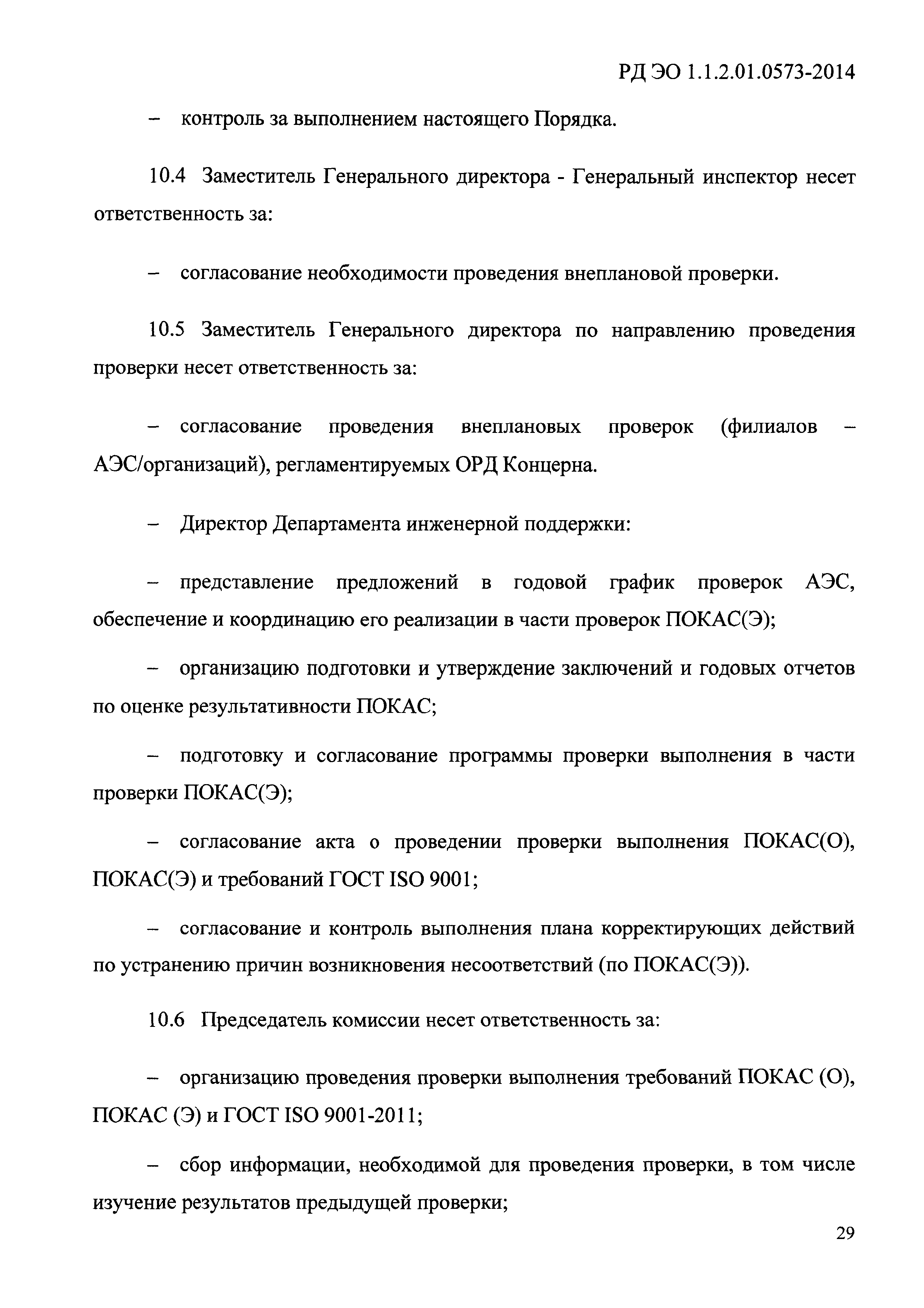 РД ЭО 1.1.2.01.0573-2014

– контроль за выполнением настоящего Порядка.

10.4 Заместитель Генерального директора - Генеральный инспектор несет ответственность за:

– согласование необходимости проведения внеплановой проверки.

10.5 Заместитель Генерального директора по направлению проведения проверки несет ответственность за:

– согласование проведения внеплановых проверок (филиалов – АЭС/организаций), регламентируемых ОРД Концерна.

– Директор Департамента инженерной поддержки:

– представление предложений в годовой график проверок АЭС, обеспечение и координацию его реализации в части проверок ПОКАС(Э);

– организацию подготовки и утверждение заключений и годовых отчетов по оценке результативности ПОКАС;

– подготовку и согласование программы проверки выполнения в части проверки ПОКАС(Э);

– согласование акта о проведении проверки выполнения ПОКАС(О), ПОКАС(Э) и требований ГОСТ ISO 9001;

– согласование и контроль выполнения плана корректирующих действий по устранению причин возникновения несоответствий (по ПОКАС(Э)).

10.6 Председатель комиссии несет ответственность за:

– организацию проведения проверки выполнения требований ПОКАС (О), ПОКАС (Э) и ГОСТ ISO 9001-2011;

– сбор информации, необходимой для проведения проверки, в том числе изучение результатов предыдущей проверки;

29